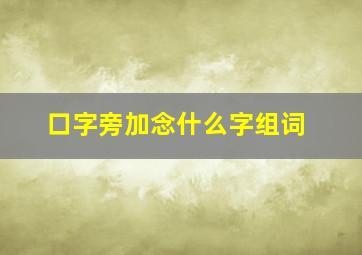 口字旁加念什么字组词